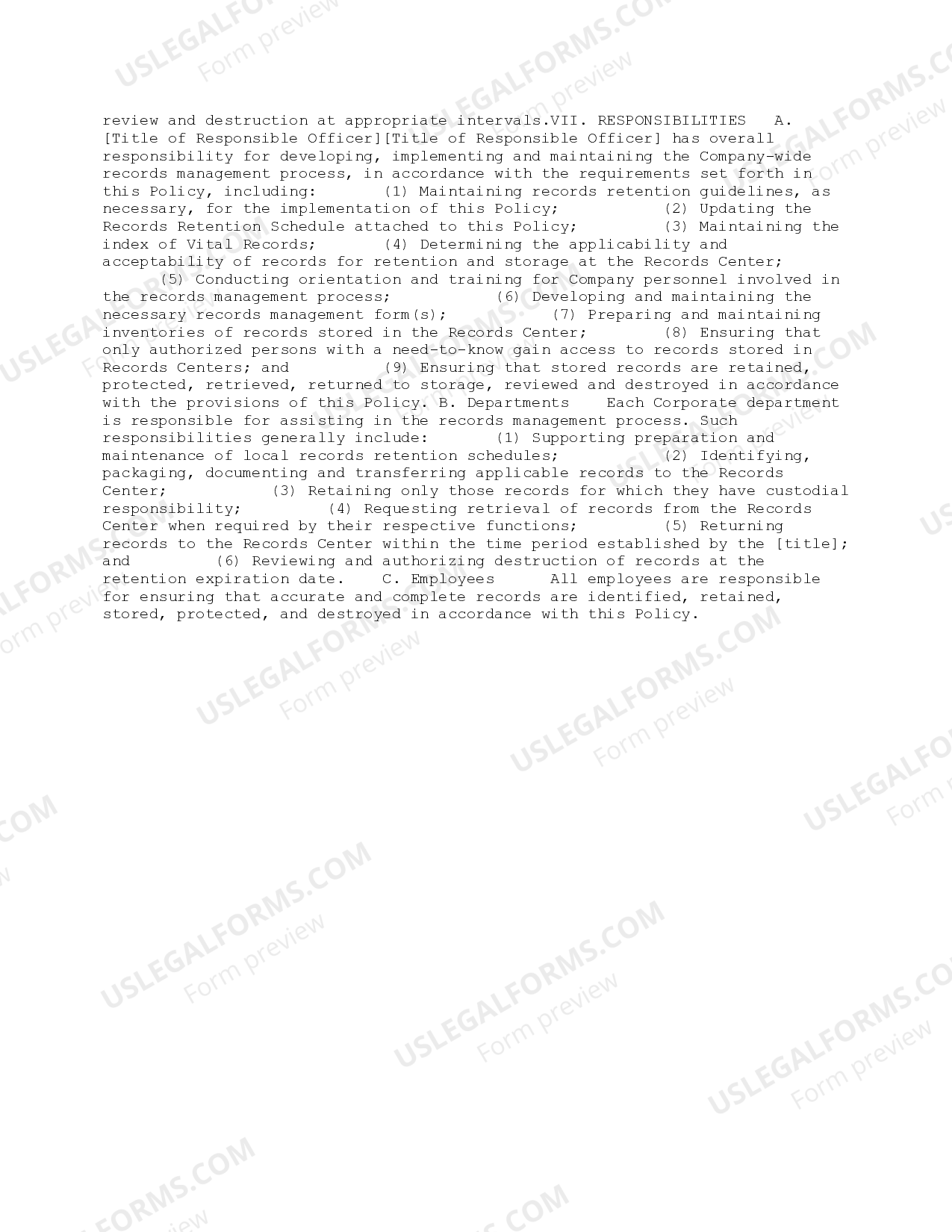 review and destruction at appropriate intervals.VII. RESPONSIBILITIES A. [Title of Responsible Officer][Title of Responsible Officer] has overall responsibility for developing, implementing and maintaining the Company-wide records management process, in accordance with the requirements set forth in this Policy, including: (1) Maintaining records retention guidelines, as necessary, for the implementation of this Policy; (2) Updating the Records Retention Schedule attached to this Policy; (3) Maintaining the index of Vital Records; (4) Determining the applicability and acceptability of records for retention and storage at the Records Center; (5) Conducting orientation and training for Company personnel involved in the records management process; (6) Developing and maintaining the necessary records management form(s); (7) Preparing and maintaining inventories of records stored in the Records Center; (8) Ensuring that only authorized persons with a need-to-know gain access to records stored in Records Centers; and (9) Ensuring that stored records are retained, protected, retrieved, returned to storage, reviewed and destroyed in accordance with the provisions of this Policy. B. Departments Each Corporate department is responsible for assisting in the records management process. Such responsibilities generally include: (1) Supporting preparation and maintenance of local records retention schedules; (2) Identifying, packaging, documenting and transferring applicable records to the Records Center; (3) Retaining only those records for which they have custodial responsibility; (4) Requesting retrieval of records from the Records Center when required by their respective functions; (5) Returning records to the Records Center within the time period established by the [title]; and (6) Reviewing and authorizing destruction of records at the retention expiration date. C. Employees All employees are responsible for ensuring that accurate and complete records are identified, retained, stored, protected, and destroyed in accordance with this Policy.

USLEGALFORMS.COM Form preview